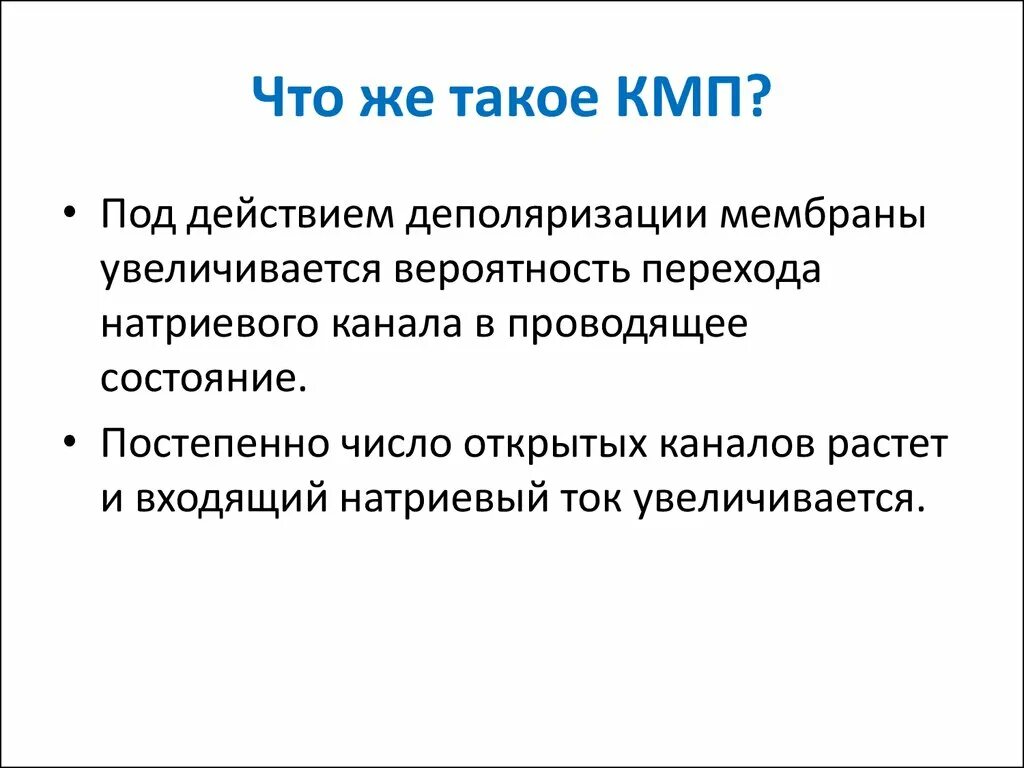 Что же такое КМП?

• Под действием деполяризации мембраны увеличивается вероятность перехода натриевого канала в проводящее состояние.

• Постепенно число открытых каналов растет и входящий натриевый ток увеличивается.